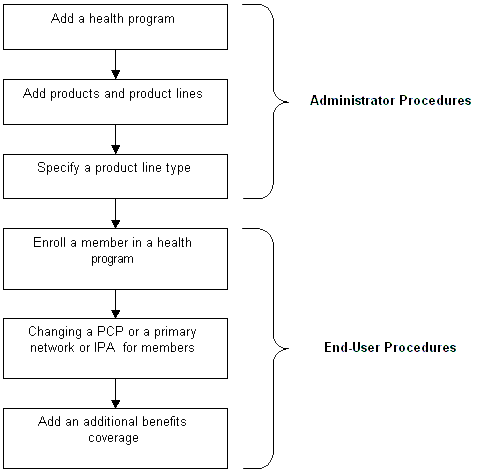 Add a health program

Add products and product lines

Specify a product line type

Administrator Procedures

Enroll a member in a health program

Changing a PCP or a primary network or IPA for members

Add an additional benefits coverage

End-User Procedures